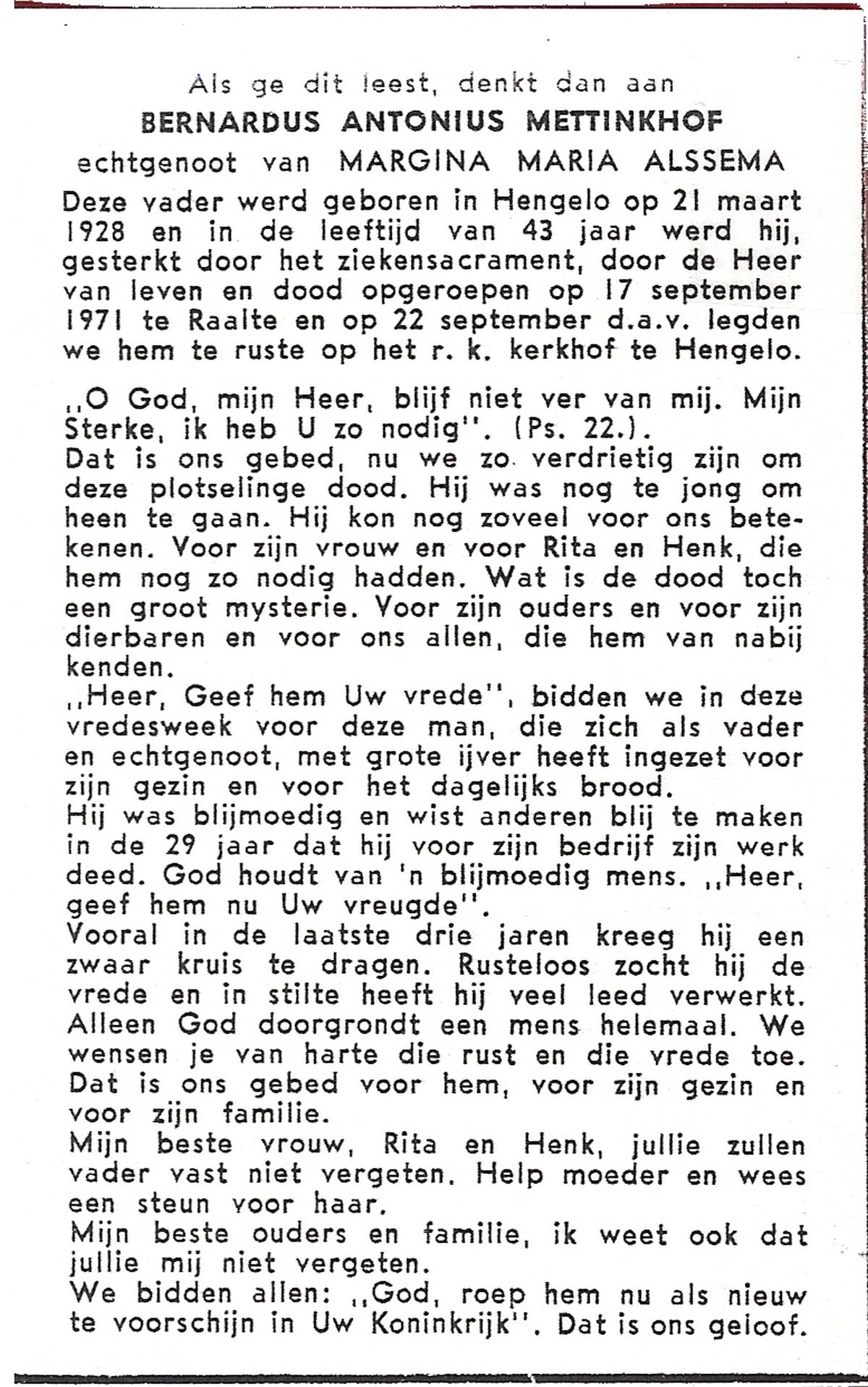 Als ge dit leest, denkt dan aan
BERNARDUS ANTONIUS METTINKHOF
echtgenoot van MARGINA MARIA ALSSEMA

Deze vader werd geboren in Hengelo op 21 maart 1928 en in de leeftijd van 43 jaar werd hij, gesterkt door het ziekensacrament, door de Heer van leven en dood opgeroepen op 17 september 1971 te Raalte en op 22 september d.a.v. legden we hem te ruste op het r. k. kerkhof te Hengelo.

,,O God, mijn Heer, blijf niet ver van mij. Mijn Sterke, ik heb U zo nodig''. (Ps. 22.).
Dat is ons gebed, nu we zo verdrietig zijn om deze plotselinge dood. Hij was nog te jong om heen te gaan. Hij kon nog zoveel voor ons betekenen. Voor zijn vrouw en voor Rita en Henk, die hem nog zo nodig hadden. Wat is de dood toch een groot mysterie. Voor zijn ouders en voor zijn dierbaren en voor ons allen, die hem van nabij kenden.
,,Heer, Geef hem Uw vrede'', bidden we in deze vredesweek voor deze man, die zich als vader en echtgenoot, met grote ijver heeft ingezet voor zijn gezin en voor het dagelijks brood.
Hij was blijmoedig en wist anderen blij te maken in de 29 jaar dat hij voor zijn bedrijf zijn werk deed. God houdt van 'n blijmoedig mens. ,,Heer, geef hem nu Uw vreugde''.
Vooral in de laatste drie jaren kreeg hij een zwaar kruis te dragen. Rusteloos zocht hij de vrede en in stilte heeft hij veel leed verwerkt. Alleen God doorgrondt een mens helemaal. We wensen je van harte die rust en die vrede toe. Dat is ons gebed voor hem, voor zijn gezin en voor zijn familie.
Mijn beste vrouw, Rita en Henk, jullie zullen vader vast niet vergeten. Help moeder en wees een steun voor haar.
Mijn beste ouders en familie, ik weet ook dat jullie mij niet vergeten.
We bidden allen: ,,God, roep hem nu als nieuw te voorschijn in Uw Koninkrijk''. Dat is ons geloof.